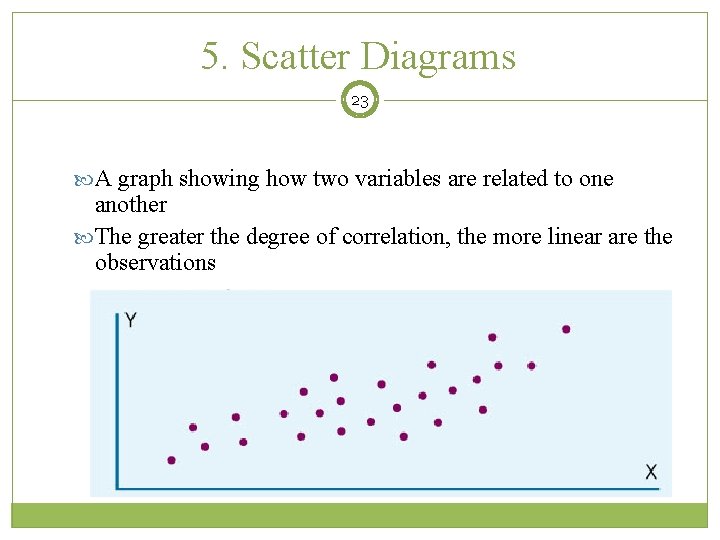 5. Scatter Diagrams

23

A graph showing how two variables are related to one another

The greater the degree of correlation, the more linear are the observations

Y

X